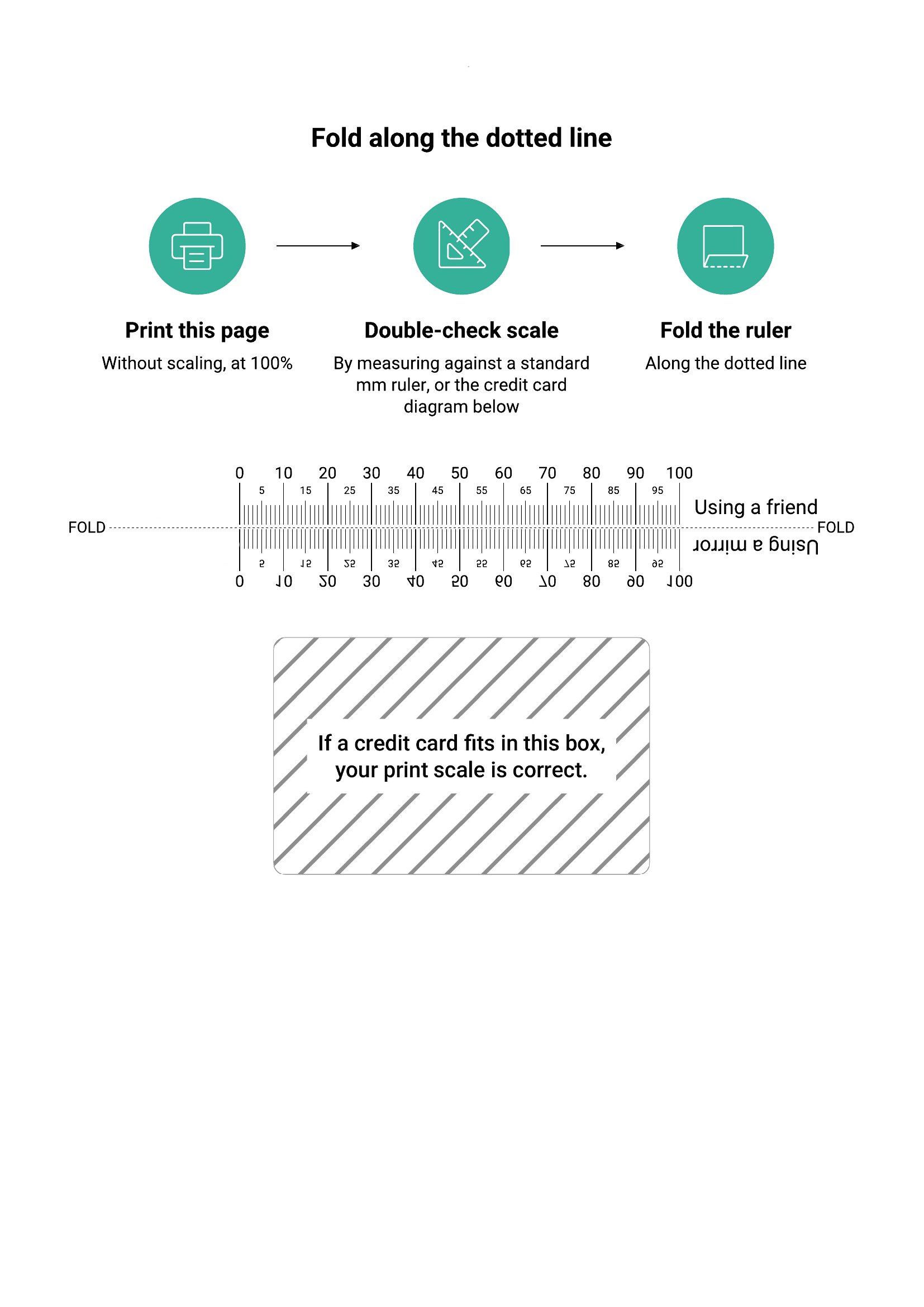 Fold along the dotted line

Print this page
Without scaling, at 100%

Double-check scale
By measuring against a standard mm ruler, or the credit card diagram below

Fold the ruler
Along the dotted line

0 10 20 30 40 50 60 70 80 90 100
5 15 25 35 45 55 65 75 85 95

Using a friend

FOLD FOLD

Using a mirror

5 15 25 35 45 55 65 75 85 95
0 10 20 30 40 50 60 70 80 90 100

If a credit card fits in this box, your print scale is correct.